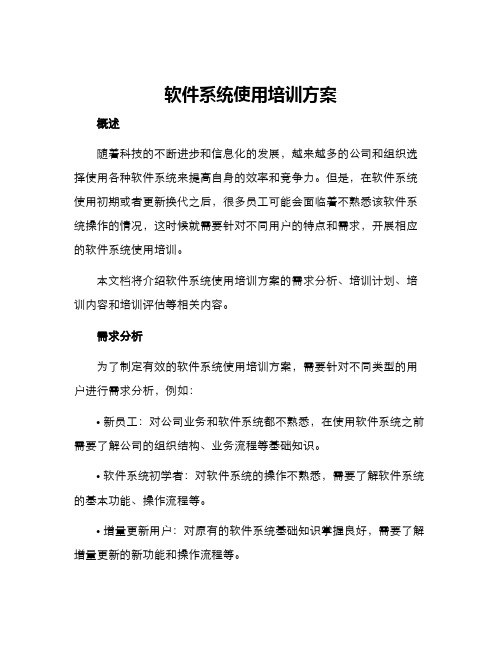 软件系统使用培训方案

概述

随着科技的不断进步和信息化的发展，越来越多的公司和组织选择使用各种软件系统来提高自身的效率和竞争力。但是，在软件系统使用初期或者更新换代之后，很多员工可能会面临着不熟悉该软件系统操作的情况，这时候就需要针对不同用户的特点和需求，开展相应的软件系统使用培训。

本文档将介绍软件系统使用培训方案的需求分析、培训计划、培训内容和培训评估等相关内容。

需求分析

为了制定有效的软件系统使用培训方案，需要针对不同类型的用户进行需求分析，例如：

• 新员工：对公司业务和软件系统都不熟悉，在使用软件系统之前需要了解公司的组织结构、业务流程等基础知识。

• 软件系统初学者：对软件系统的操作不熟悉，需要了解软件系统的基本功能、操作流程等。

• 增量更新用户：对原有的软件系统基础知识掌握良好，需要了解增量更新的新功能和操作流程等。